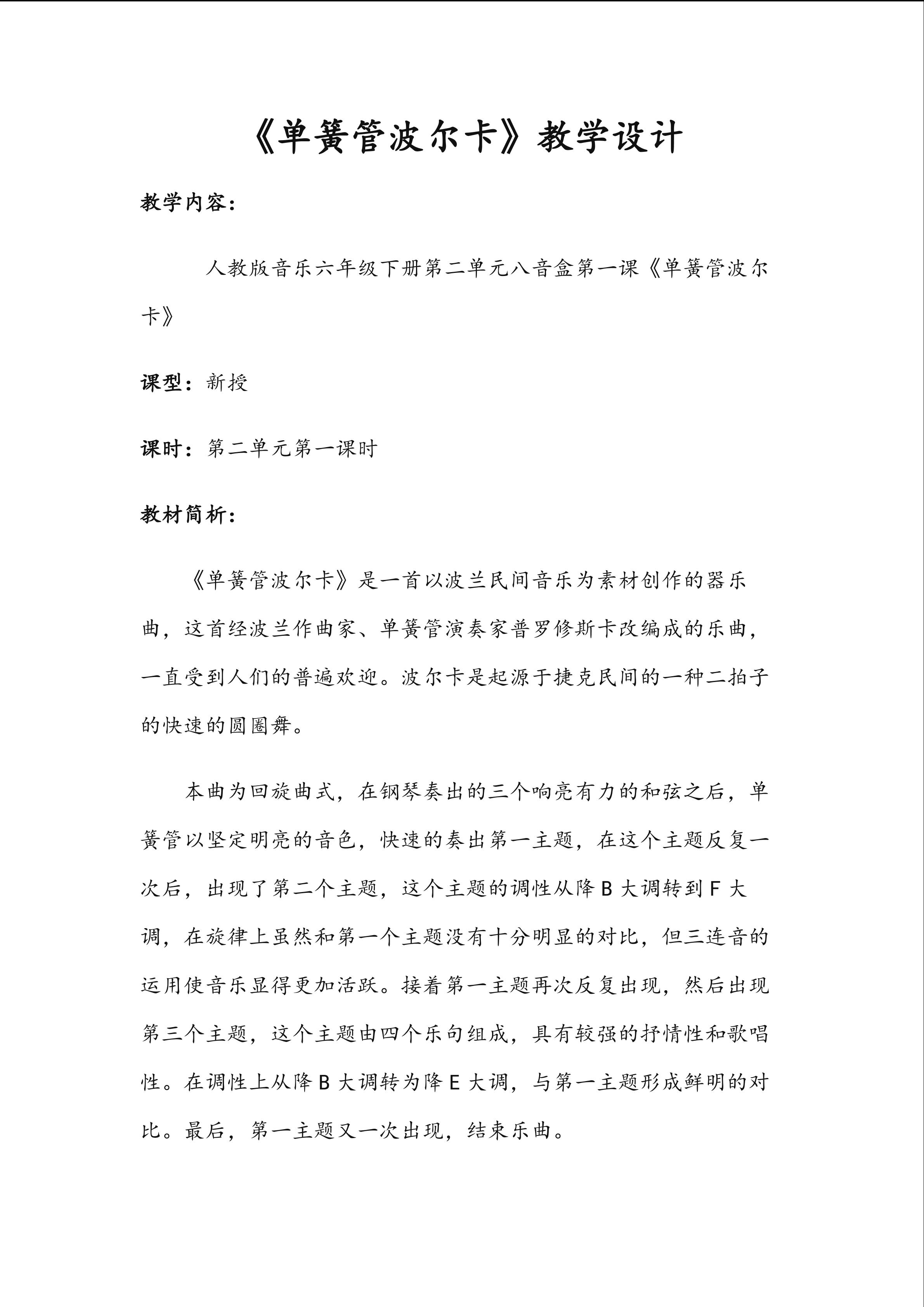 《单簧管波尔卡》教学设计

教学内容：

人教版音乐六年级下册第二单元八音盒第一课《单簧管波尔卡》

课型：新授

课时：第二单元第一课时

教材简析：

《单簧管波尔卡》是一首以波兰民间音乐为素材创作的器乐曲，这首经波兰作曲家、单簧管演奏家普罗修斯卡改编成的乐曲，一直受到人们的普遍欢迎。波尔卡是起源于捷克民间的一种二拍子的快速的圆圈舞。

本曲为回旋曲式，在钢琴奏出的三个响亮有力的和弦之后，单簧管以坚定明亮的音色，快速的奏出第一主题，在这个主题反复一次后，出现了第二个主题，这个主题的调性从降 B 大调转到 F 大调，在旋律上虽然和第一个主题没有十分明显的对比，但三连音的运用使音乐显得更加活跃。接着第一主题再次反复出现，然后出现第三个主题，这个主题由四个乐句组成，具有较强的抒情性和歌唱性。在调性上从降 B 大调转为降 E 大调，与第一主题形成鲜明的对比。最后，第一主题又一次出现，结束乐曲。